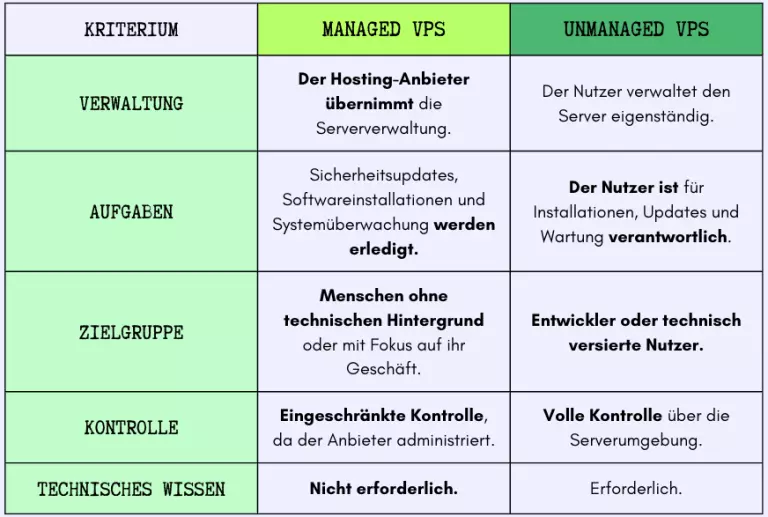 | KRITERIUM | MANAGED VPS | UNMANAGED VPS |
|---|---|---|
| VERWALTUNG | Der Hosting-Anbieter übernimmt die Serververwaltung. | Der Nutzer verwaltet den Server eigenständig. |
| AUFGABEN | Sicherheitsupdates, Softwareinstallationen und Systemüberwachung werden erledigt. | Der Nutzer ist für Installationen, Updates und Wartung verantwortlich. |
| ZIELGRUPPE | Menschen ohne technischen Hintergrund oder mit Fokus auf ihr Geschäft. | Entwickler oder technisch versierte Nutzer. |
| KONTROLLE | Eingeschränkte Kontrolle, da der Anbieter administriert. | Volle Kontrolle über die Serverumgebung. |
| TECHNISCHES WISSEN | Nicht erforderlich. | Erforderlich. |